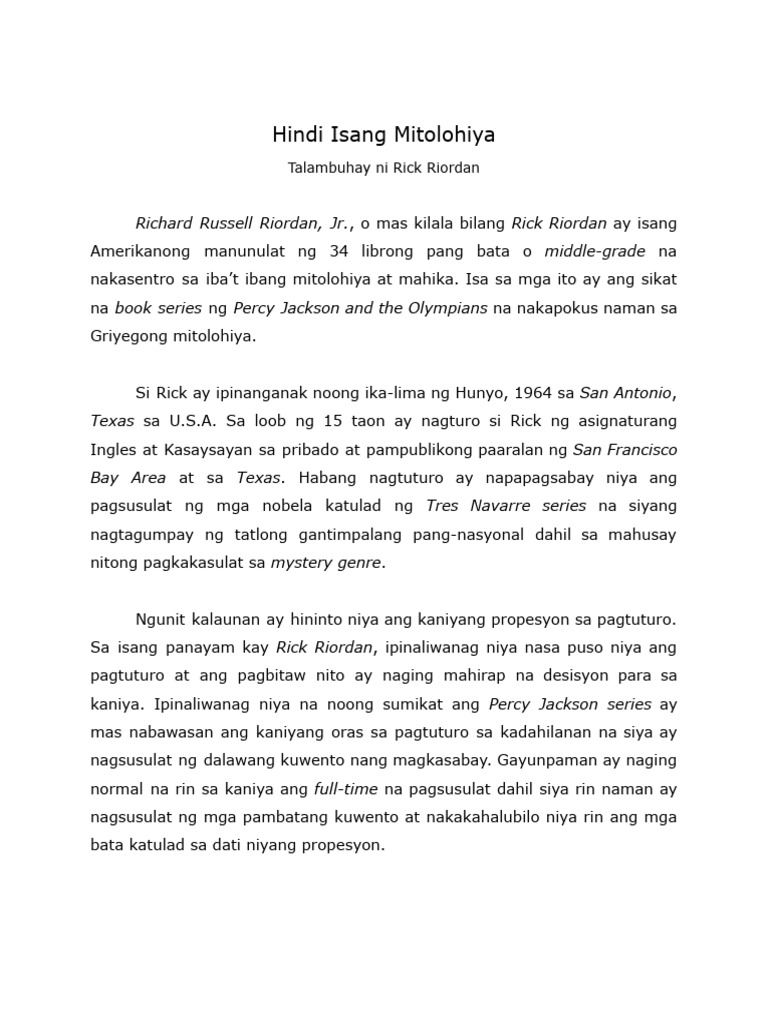 Hindi Isang Mitolohiya

Talambuhay ni Rick Riordan

Richard Russell Riordan, Jr., o mas kilala bilang Rick Riordan ay isang Amerikanong manunulat ng 34 librong pang bata o middle-grade na nakasentro sa iba't ibang mitolohiya at mahika. Isa sa mga ito ay ang sikat na book series ng Percy Jackson and the Olympians na nakapokus naman sa Griyegong mitolohiya.

Si Rick ay ipinanganak noong ika-lima ng Hunyo, 1964 sa San Antonio, Texas sa U.S.A. Sa loob ng 15 taon ay nagturo si Rick ng asignaturang Ingles at Kasaysayan sa pribado at pampublikong paaralan ng San Francisco Bay Area at sa Texas. Habang nagtuturo ay napapagsabay niya ang pagsusulat ng mga nobela katulad ng Tres Navarre series na siyang nagtagumpay ng tatlong gantimpalang pang-nasyonal dahil sa mahusay nitong pagkakasulat sa mystery genre.

Ngunit kalaunan ay hininto niya ang kaniyang propesyon sa pagtuturo. Sa isang panayam kay Rick Riordan, ipinaliwanag niya nasa puso niya ang pagtuturo at ang pagbitaw nito ay naging mahirap na desisyon para sa kaniya. Ipinaliwanag niya na noong sumikat ang Percy Jackson series ay mas nabawasan ang kaniyang oras sa pagtuturo sa kadahilanan na siya ay nagsusulat ng dalawang kuwento nang magkasabay. Gayunpaman ay naging normal na rin sa kaniya ang full-time na pagsusulat dahil siya rin naman ay nagsusulat ng mga pambatang kuwento at nakakahalubilo niya rin ang mga bata katulad sa dati niyang propesyon.